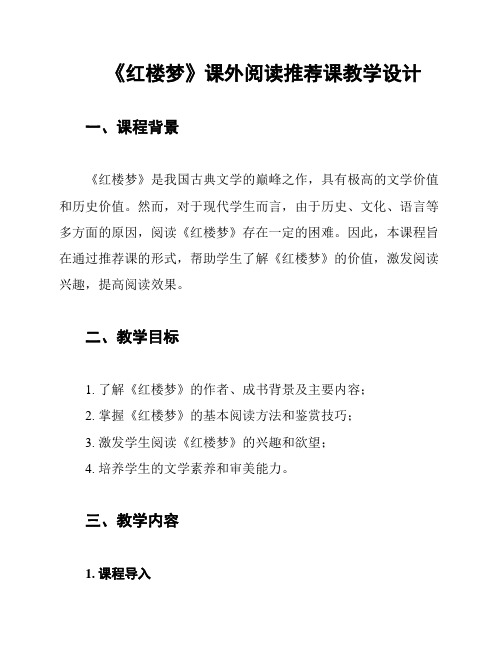 《红楼梦》课外阅读推荐课教学设计

一、课程背景

《红楼梦》是我国古典文学的巅峰之作，具有极高的文学价值和历史价值。然而，对于现代学生而言，由于历史、文化、语言等多方面的原因，阅读《红楼梦》存在一定的困难。因此，本课程旨在通过推荐课的形式，帮助学生了解《红楼梦》的价值，激发阅读兴趣，提高阅读效果。

二、教学目标

1. 了解《红楼梦》的作者、成书背景及主要内容；
2. 掌握《红楼梦》的基本阅读方法和鉴赏技巧；
3. 激发学生阅读《红楼梦》的兴趣和欲望；
4. 培养学生的文学素养和审美能力。

三、教学内容

1. 课程导入